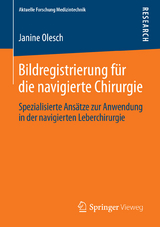 Aktuelle Forschung Medizintechnik

RESEARCH

Janine Olesch

Bildregistrierung für die navigierte Chirurgie

Spezialisierte Ansätze zur Anwendung in der navigierten Leberchirurgie

Springer Vieweg